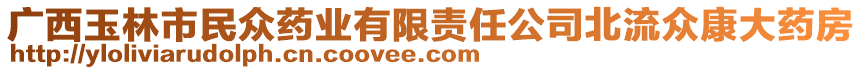 广西玉林市民众药业有限责任公司北流众康大药房
http://yloliviarudolph.cn.coovee.com